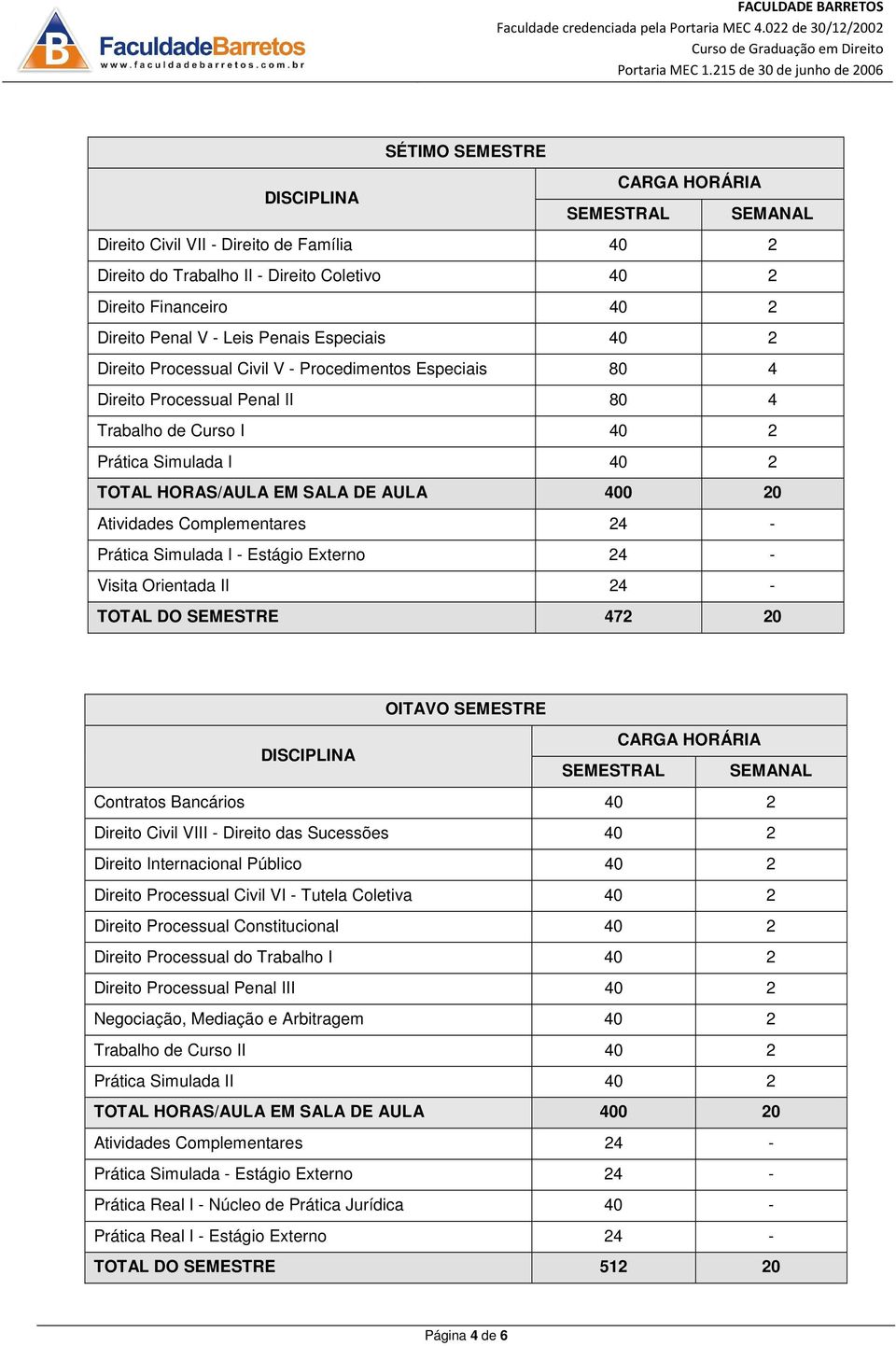 FaculdadeBarretos
www.faculdadebarretos.com.br

FACULDADE BARRETOS
Faculdade credenciada pela Portaria MEC 4.022 de 30/12/2002
Curso de Graduação em Direito
Portaria MEC 1.215 de 30 de junho de 2006

SÉTIMO SEMESTRE

| DISCIPLINA | CARGA HORÁRIA SEMESTRAL | CARGA HORÁRIA SEMANAL |
|---|---|---|
| Direito Civil VII - Direito de Família | 40 | 2 |
| Direito do Trabalho II - Direito Coletivo | 40 | 2 |
| Direito Financeiro | 40 | 2 |
| Direito Penal V - Leis Penais Especiais | 40 | 2 |
| Direito Processual Civil V - Procedimentos Especiais | 80 | 4 |
| Direito Processual Penal II | 80 | 4 |
| Trabalho de Curso I | 40 | 2 |
| Prática Simulada I | 40 | 2 |
| TOTAL HORAS/AULA EM SALA DE AULA | 400 | 20 |
| Atividades Complementares | 24 | - |
| Prática Simulada I - Estágio Externo | 24 | - |
| Visita Orientada II | 24 | - |
| TOTAL DO SEMESTRE | 472 | 20 |

OITAVO SEMESTRE

| DISCIPLINA | CARGA HORÁRIA SEMESTRAL | CARGA HORÁRIA SEMANAL |
|---|---|---|
| Contratos Bancários | 40 | 2 |
| Direito Civil VIII - Direito das Sucessões | 40 | 2 |
| Direito Internacional Público | 40 | 2 |
| Direito Processual Civil VI - Tutela Coletiva | 40 | 2 |
| Direito Processual Constitucional | 40 | 2 |
| Direito Processual do Trabalho I | 40 | 2 |
| Direito Processual Penal III | 40 | 2 |
| Negociação, Mediação e Arbitragem | 40 | 2 |
| Trabalho de Curso II | 40 | 2 |
| Prática Simulada II | 40 | 2 |
| TOTAL HORAS/AULA EM SALA DE AULA | 400 | 20 |
| Atividades Complementares | 24 | - |
| Prática Simulada - Estágio Externo | 24 | - |
| Prática Real I - Núcleo de Prática Jurídica | 40 | - |
| Prática Real I - Estágio Externo | 24 | - |
| TOTAL DO SEMESTRE | 512 | 20 |

Página 4 de 6